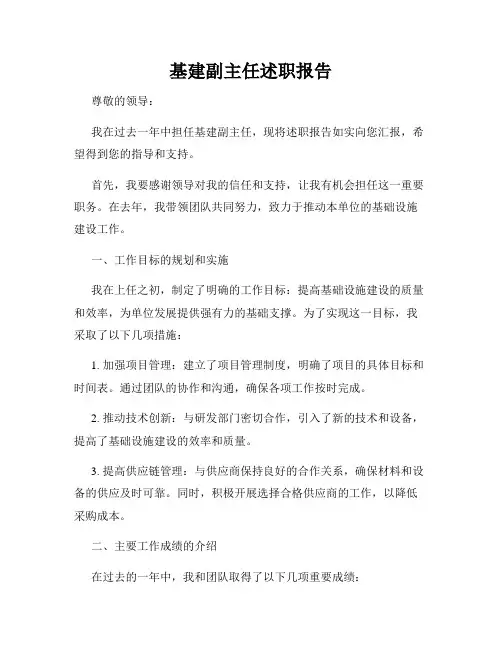 基建副主任述职报告

尊敬的领导：

我在过去一年中担任基建副主任，现将述职报告如实向您汇报，希望得到您的指导和支持。

首先，我要感谢领导对我的信任和支持，让我有机会担任这一重要职务。在去年，我带领团队共同努力，致力于推动本单位的基础设施建设工作。

一、工作目标的规划和实施

我在上任之初，制定了明确的工作目标：提高基础设施建设的质量和效率，为单位发展提供强有力的基础支撑。为了实现这一目标，我采取了以下几项措施：

1. 加强项目管理：建立了项目管理制度，明确了项目的具体目标和时间表。通过团队的协作和沟通，确保各项工作按时完成。

2. 推动技术创新：与研发部门密切合作，引入了新的技术和设备，提高了基础设施建设的效率和质量。

3. 提高供应链管理：与供应商保持良好的合作关系，确保材料和设备的供应及时可靠。同时，积极开展选择合格供应商的工作，以降低采购成本。

二、主要工作成绩的介绍

在过去的一年中，我和团队取得了以下几项重要成绩：